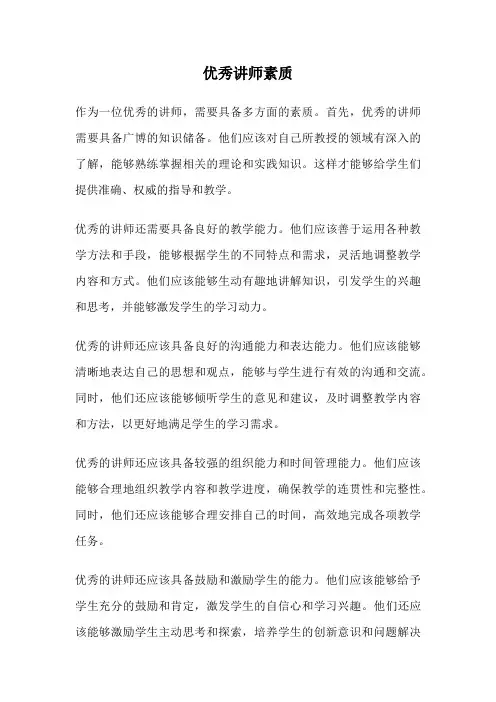 优秀讲师素质

作为一位优秀的讲师，需要具备多方面的素质。首先，优秀的讲师需要具备广博的知识储备。他们应该对自己所教授的领域有深入的了解，能够熟练掌握相关的理论和实践知识。这样才能够给学生们提供准确、权威的指导和教学。

优秀的讲师还需要具备良好的教学能力。他们应该善于运用各种教学方法和手段，能够根据学生的不同特点和需求，灵活地调整教学内容和方式。他们应该能够生动有趣地讲解知识，引发学生的兴趣和思考，并能够激发学生的学习动力。

优秀的讲师还应该具备良好的沟通能力和表达能力。他们应该能够清晰地表达自己的思想和观点，能够与学生进行有效的沟通和交流。同时，他们还应该能够倾听学生的意见和建议，及时调整教学内容和方法，以更好地满足学生的学习需求。

优秀的讲师还应该具备较强的组织能力和时间管理能力。他们应该能够合理地组织教学内容和教学进度，确保教学的连贯性和完整性。同时，他们还应该能够合理安排自己的时间，高效地完成各项教学任务。

优秀的讲师还应该具备鼓励和激励学生的能力。他们应该能够给予学生充分的鼓励和肯定，激发学生的自信心和学习兴趣。他们还应该能够激励学生主动思考和探索，培养学生的创新意识和问题解决